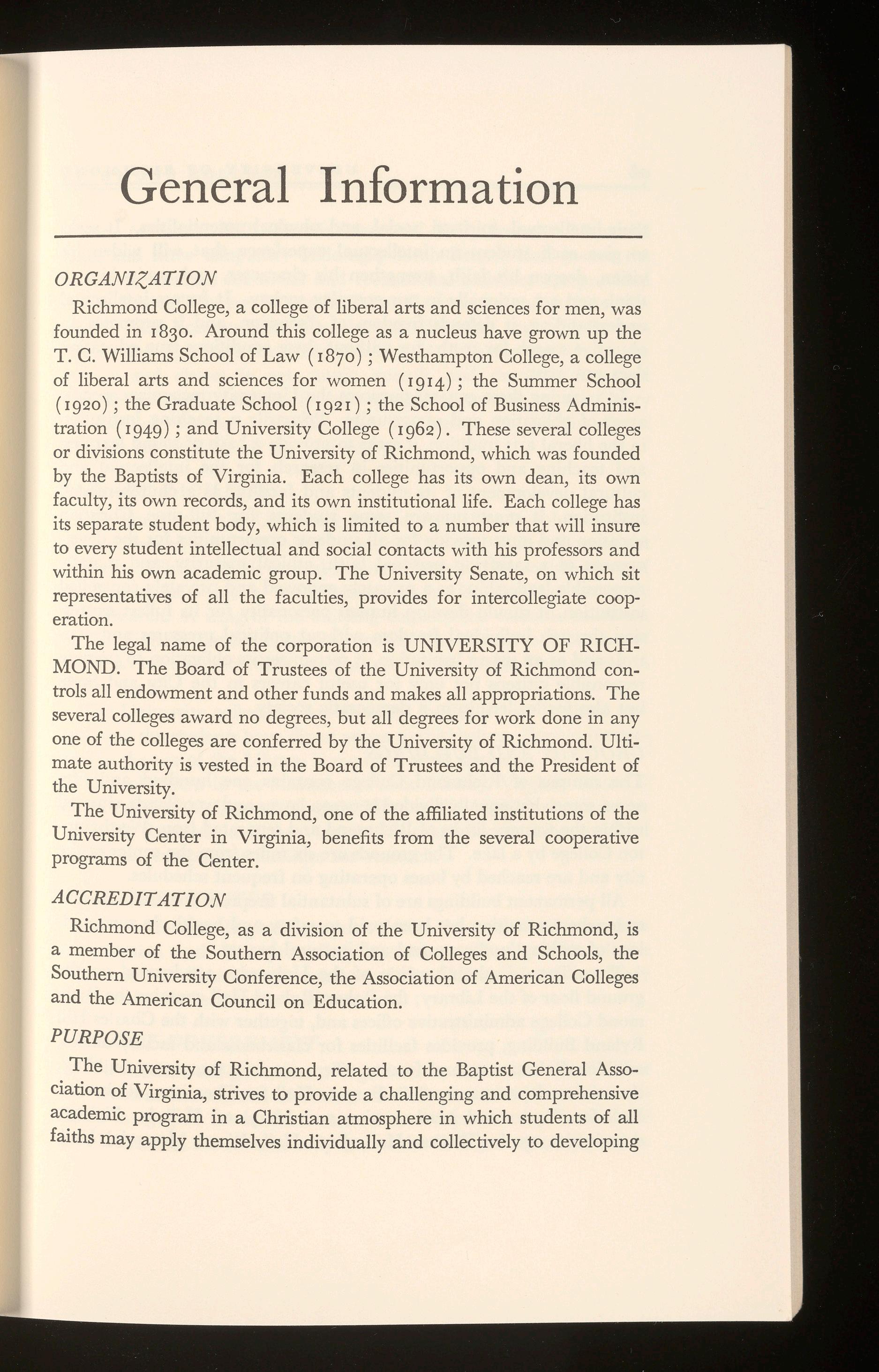 General Information

ORGANIZATION

Richmond College, a college of liberal arts and sciences for men, was founded in 1830. Around this college as a nucleus have grown up the T. C. Williams School of Law (1870); Westhampton College, a college of liberal arts and sciences for women (1914); the Summer School (1920); the Graduate School (1921); the School of Business Administration (1949); and University College (1962). These several colleges or divisions constitute the University of Richmond, which was founded by the Baptists of Virginia. Each college has its own dean, its own faculty, its own records, and its own institutional life. Each college has its separate student body, which is limited to a number that will insure to every student intellectual and social contacts with his professors and within his own academic group. The University Senate, on which sit representatives of all the faculties, provides for intercollegiate cooperation.

The legal name of the corporation is UNIVERSITY OF RICHMOND. The Board of Trustees of the University of Richmond controls all endowment and other funds and makes all appropriations. The several colleges award no degrees, but all degrees for work done in any one of the colleges are conferred by the University of Richmond. Ultimate authority is vested in the Board of Trustees and the President of the University.

The University of Richmond, one of the affiliated institutions of the University Center in Virginia, benefits from the several cooperative programs of the Center.

ACCREDITATION

Richmond College, as a division of the University of Richmond, is a member of the Southern Association of Colleges and Schools, the Southern University Conference, the Association of American Colleges and the American Council on Education.

PURPOSE

The University of Richmond, related to the Baptist General Association of Virginia, strives to provide a challenging and comprehensive academic program in a Christian atmosphere in which students of all faiths may apply themselves individually and collectively to developing